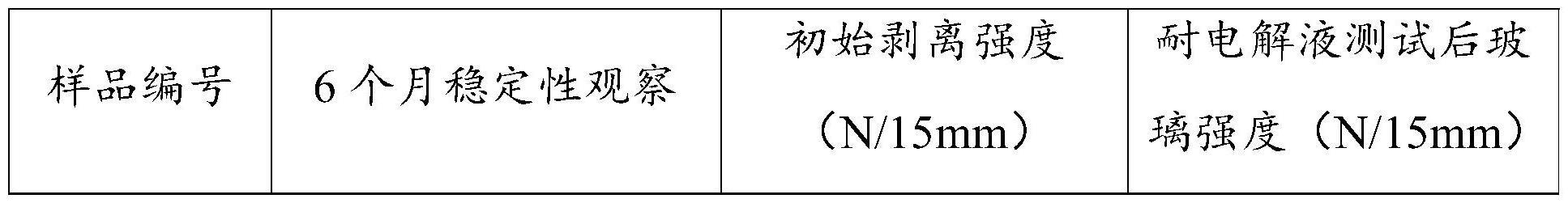 | 样品编号 | 6 个月稳定性观察 | 初始剥离强度（N/15mm） | 耐电解液测试后玻璃强度（N/15mm） |
|---|---|---|---|